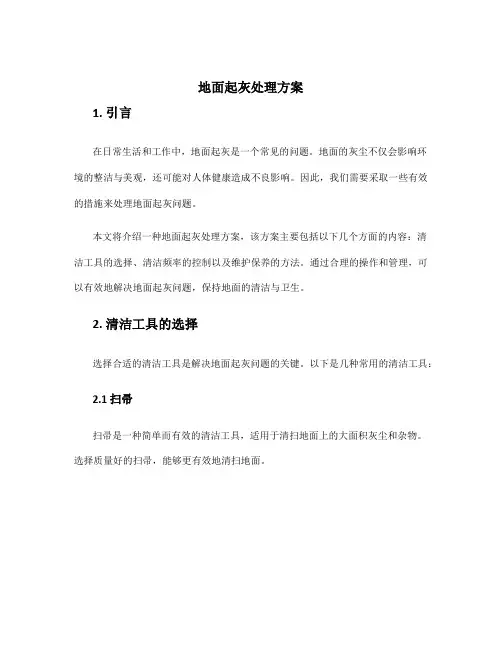 地面起灰处理方案

1. 引言

在日常生活和工作中，地面起灰是一个常见的问题。地面的灰尘不仅会影响环境的整洁与美观，还可能对人体健康造成不良影响。因此，我们需要采取一些有效的措施来处理地面起灰问题。

本文将介绍一种地面起灰处理方案，该方案主要包括以下几个方面的内容：清洁工具的选择、清洁频率的控制以及维护保养的方法。通过合理的操作和管理，可以有效地解决地面起灰问题，保持地面的清洁与卫生。

2. 清洁工具的选择

选择合适的清洁工具是解决地面起灰问题的关键。以下是几种常用的清洁工具：

2.1 扫帚

扫帚是一种简单而有效的清洁工具，适用于清扫地面上的大面积灰尘和杂物。选择质量好的扫帚，能够更有效地清扫地面。